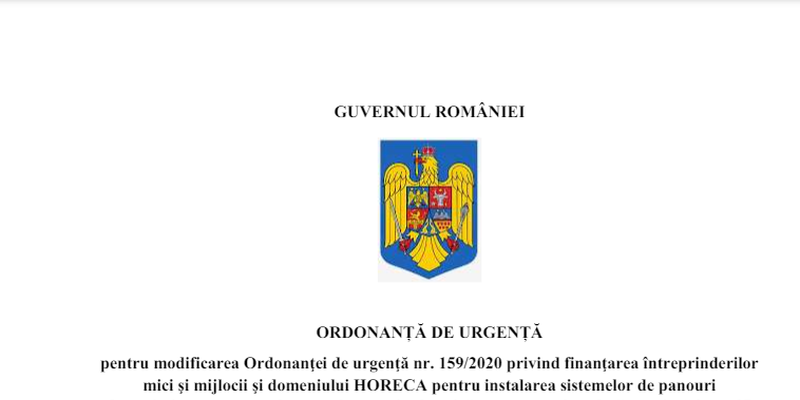 GUVERNUL ROMÂNIEI

ORDONANȚĂ DE URGENȚĂ

pentru modificarea Ordonanței de urgență nr. 159/2020 privind finanțarea întreprinderilor mici și mijlocii și domeniului HORECA pentru instalarea sistemelor de panouri